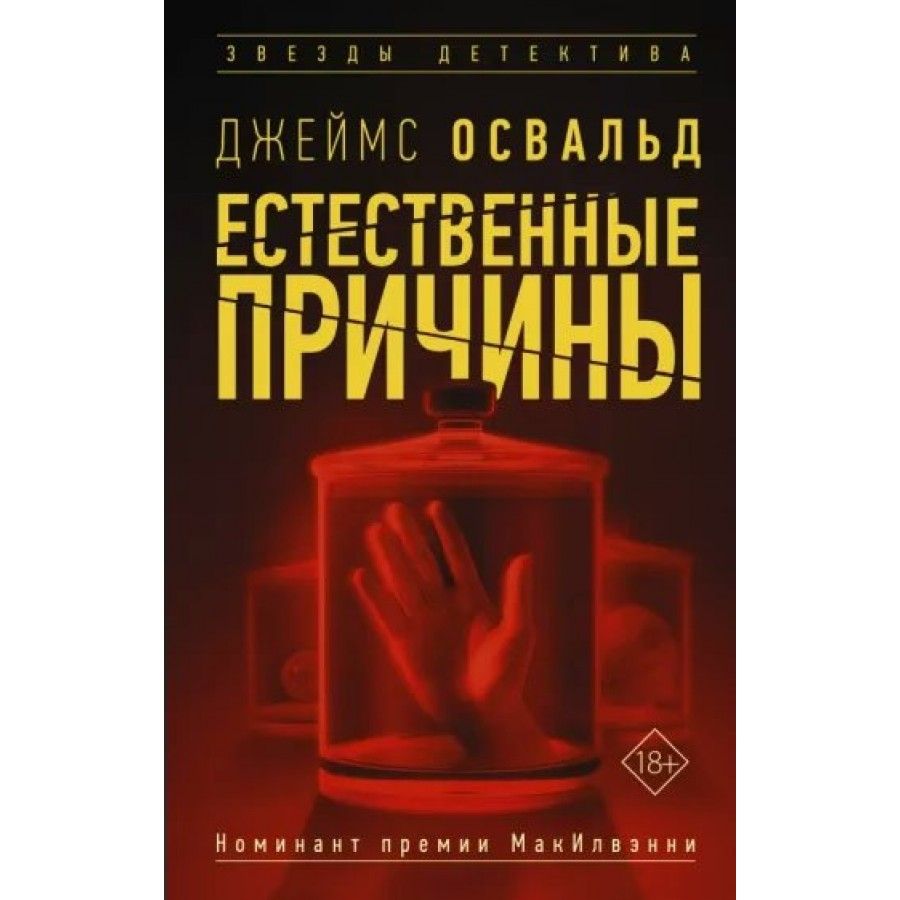 ЗВЕЗДЫ ДЕТЕКТИВА

ДЖЕЙМС ОСВАЛЬД

ЕСТЕСТВЕННЫЕ ПРИЧИНЫ

18+

Номинант премии МакИлвэнни